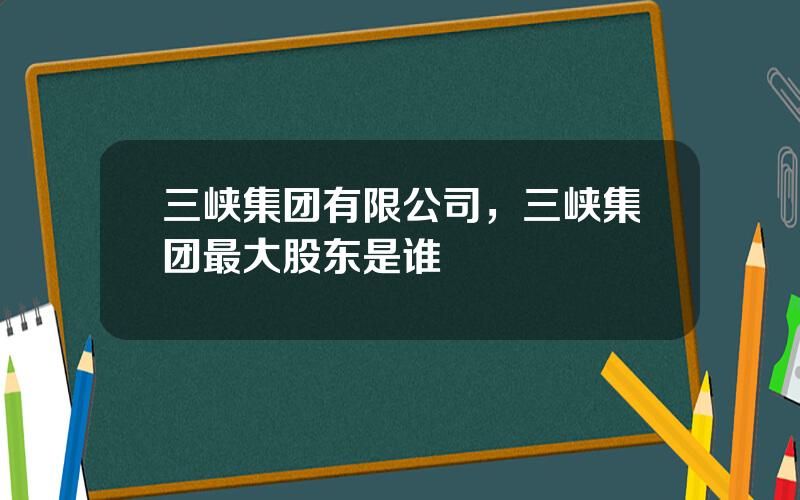 三峡集团有限公司，三峡集团最大股东是谁